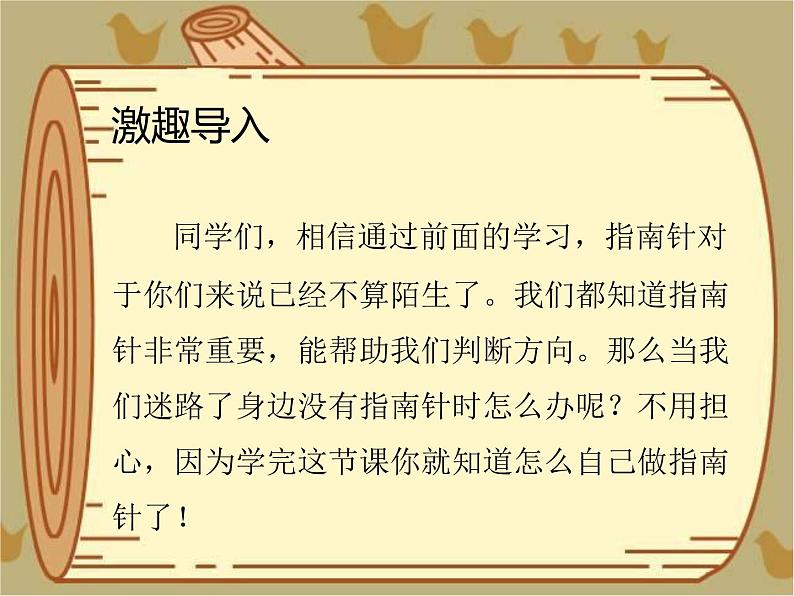 激趣导入

同学们，相信通过前面的学习，指南针对于你们来说已经不算陌生了。我们都知道指南针非常重要，能帮助我们判断方向。那么当我们迷路了身边没有指南针时怎么办呢？不用担心，因为学完这节课你就知道怎么自己做指南针了！